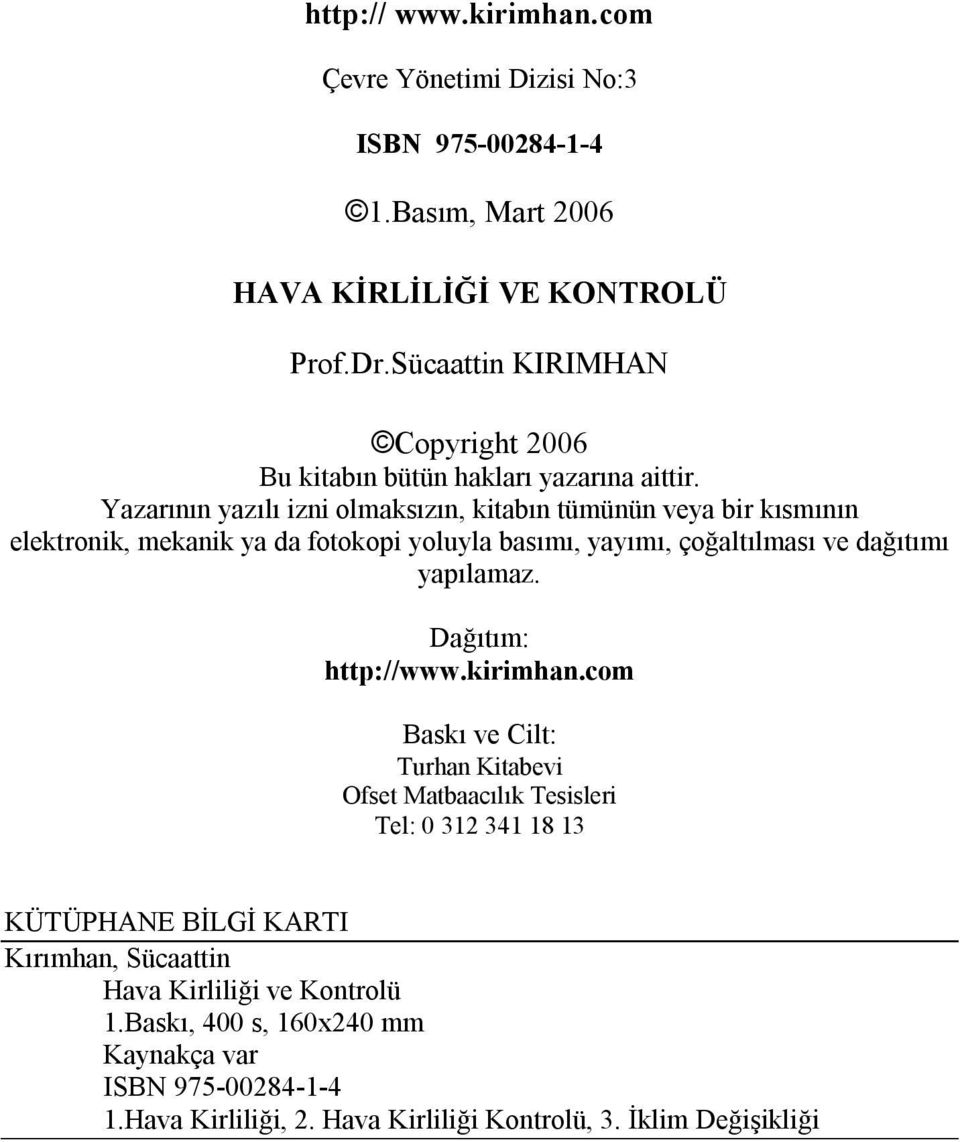 http:// www.kirimhan.com

Çevre Yönetimi Dizisi No:3

ISBN 975-00284-1-4

©1.Basım, Mart 2006

HAVA KİRLİLİĞİ VE KONTROLÜ

Prof.Dr.Sücaattin KIRIMHAN

©Copyright 2006
Bu kitabın bütün hakları yazarına aittir.
Yazarının yazılı izni olmaksızın, kitabın tümünün veya bir kısmının elektronik, mekanik ya da fotokopi yoluyla basımı, yayımı, çoğaltılması ve dağıtımı yapılamaz.

Dağıtım:
http://www.kirimhan.com

Baskı ve Cilt:
Turhan Kitabevi
Ofset Matbaacılık Tesisleri
Tel: 0 312 341 18 13

KÜTÜPHANE BİLGİ KARTI
Kırımhan, Sücaattin
Hava Kirliliği ve Kontrolü
1.Baskı, 400 s, 160x240 mm
Kaynakça var
ISBN 975-00284-1-4
1.Hava Kirliliği, 2. Hava Kirliliği Kontrolü, 3. İklim Değişikliği